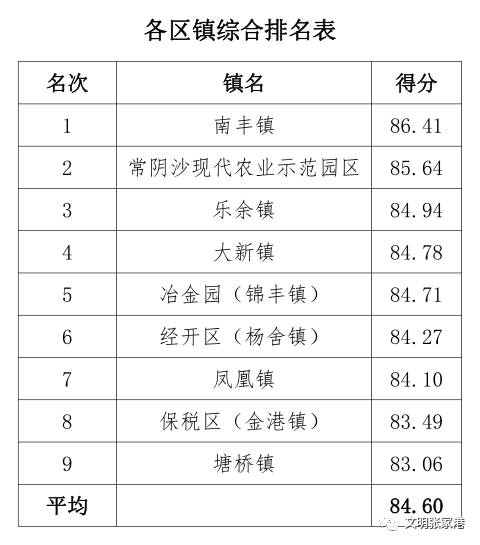 各区镇综合排名表

| 名次 | 镇名 | 得分 |
|---|---|---|
| 1 | 南丰镇 | 86.41 |
| 2 | 常阴沙现代农业示范园区 | 85.64 |
| 3 | 乐余镇 | 84.94 |
| 4 | 大新镇 | 84.78 |
| 5 | 冶金园（锦丰镇） | 84.71 |
| 6 | 经开区（杨舍镇） | 84.27 |
| 7 | 凤凰镇 | 84.10 |
| 8 | 保税区（金港镇） | 83.49 |
| 9 | 塘桥镇 | 83.06 |
| 平均 | | 84.60 |

文明张家港